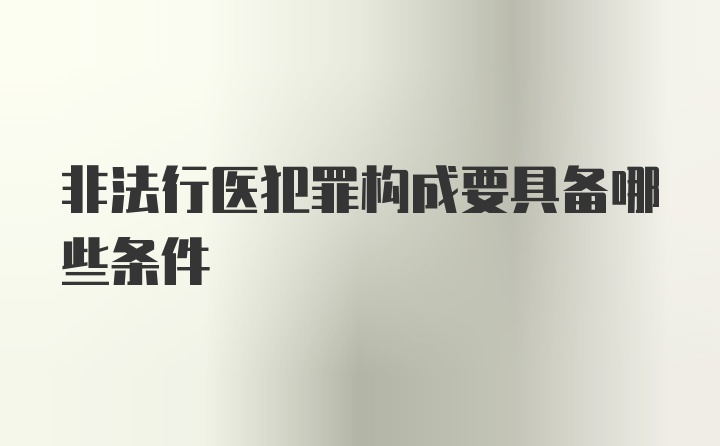 非法行医犯罪构成要具备哪些条件